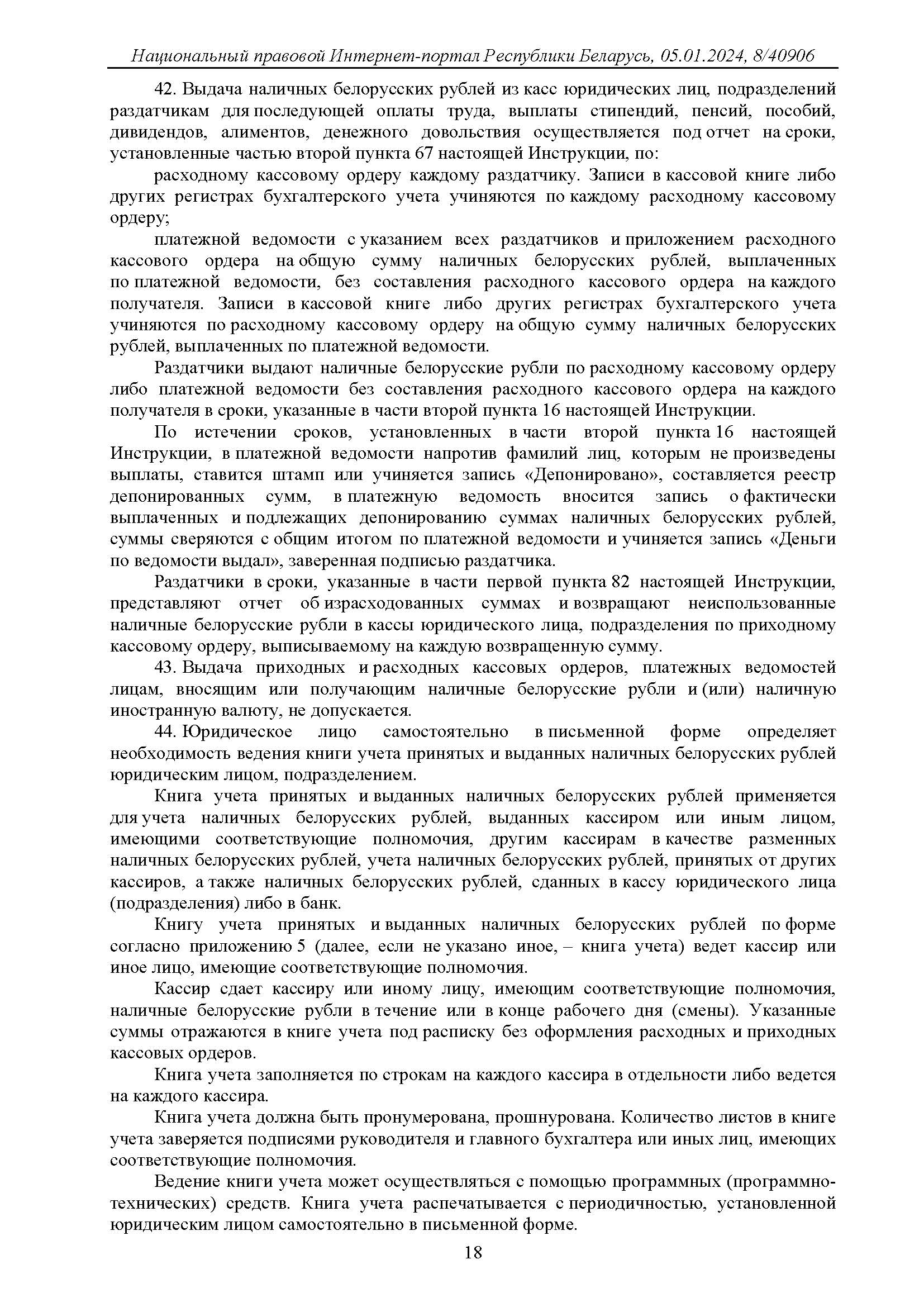 Национальный правовой Интернет-портал Республики Беларусь, 05.01.2024, 8/40906

42. Выдача наличных белорусских рублей из касс юридических лиц, подразделений раздатчикам для последующей оплаты труда, выплаты стипендий, пенсий, пособий, дивидендов, алиментов, денежного довольствия осуществляется под отчет на сроки, установленные частью второй пункта 67 настоящей Инструкции, по:

расходному кассовому ордеру каждому раздатчику. Записи в кассовой книге либо других регистрах бухгалтерского учета учиняются по каждому расходному кассовому ордеру;

платежной ведомости с указанием всех раздатчиков и приложением расходного кассового ордера на общую сумму наличных белорусских рублей, выплаченных по платежной ведомости, без составления расходного кассового ордера на каждого получателя. Записи в кассовой книге либо других регистрах бухгалтерского учета учиняются по расходному кассовому ордеру на общую сумму наличных белорусских рублей, выплаченных по платежной ведомости.

Раздатчики выдают наличные белорусские рубли по расходному кассовому ордеру либо платежной ведомости без составления расходного кассового ордера на каждого получателя в сроки, указанные в части второй пункта 16 настоящей Инструкции.

По истечении сроков, установленных в части второй пункта 16 настоящей Инструкции, в платежной ведомости напротив фамилий лиц, которым не произведены выплаты, ставится штамп или учиняется запись «Депонировано», составляется реестр депонированных сумм, в платежную ведомость вносится запись о фактически выплаченных и подлежащих депонированию суммах наличных белорусских рублей, суммы сверяются с общим итогом по платежной ведомости и учиняется запись «Деньги по ведомости выдал», заверенная подписью раздатчика.

Раздатчики в сроки, указанные в части первой пункта 82 настоящей Инструкции, представляют отчет об израсходованных суммах и возвращают неиспользованные наличные белорусские рубли в кассы юридического лица, подразделения по приходному кассовому ордеру, выписываемому на каждую возвращенную сумму.

43. Выдача приходных и расходных кассовых ордеров, платежных ведомостей лицам, вносящим или получающим наличные белорусские рубли и (или) наличную иностранную валюту, не допускается.

44. Юридическое лицо самостоятельно в письменной форме определяет необходимость ведения книги учета принятых и выданных наличных белорусских рублей юридическим лицом, подразделением.

Книга учета принятых и выданных наличных белорусских рублей применяется для учета наличных белорусских рублей, выданных кассиром или иным лицом, имеющими соответствующие полномочия, другим кассирам в качестве разменных наличных белорусских рублей, учета наличных белорусских рублей, принятых от других кассиров, а также наличных белорусских рублей, сданных в кассу юридического лица (подразделения) либо в банк.

Книгу учета принятых и выданных наличных белорусских рублей по форме согласно приложению 5 (далее, если не указано иное, – книга учета) ведет кассир или иное лицо, имеющие соответствующие полномочия.

Кассир сдает кассиру или иному лицу, имеющим соответствующие полномочия, наличные белорусские рубли в течение или в конце рабочего дня (смены). Указанные суммы отражаются в книге учета под расписку без оформления расходных и приходных кассовых ордеров.

Книга учета заполняется по строкам на каждого кассира в отдельности либо ведется на каждого кассира.

Книга учета должна быть пронумерована, прошнурована. Количество листов в книге учета заверяется подписями руководителя и главного бухгалтера или иных лиц, имеющих соответствующие полномочия.

Ведение книги учета может осуществляться с помощью программных (программно-технических) средств. Книга учета распечатывается с периодичностью, установленной юридическим лицом самостоятельно в письменной форме.

18